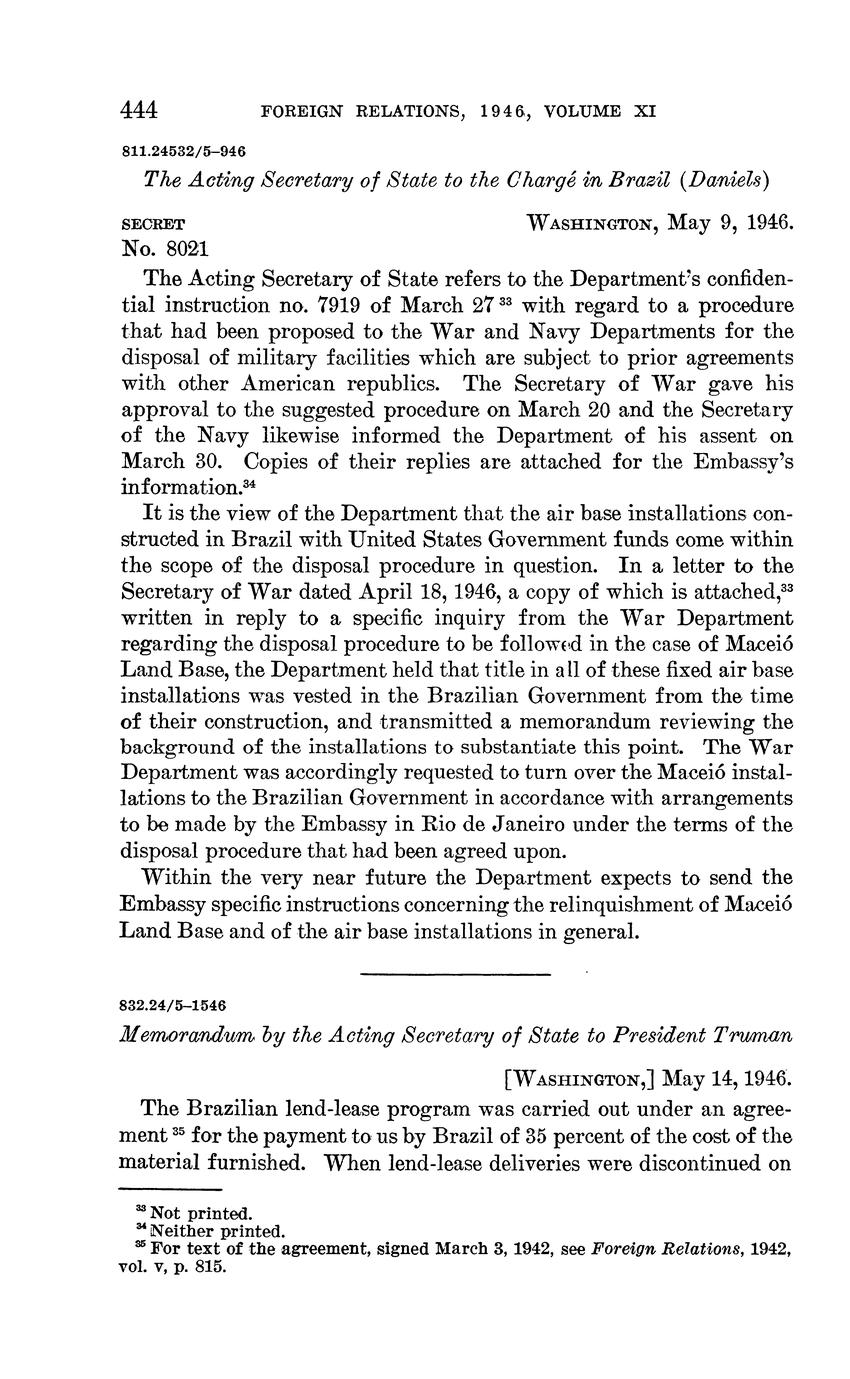 444 FOREIGN RELATIONS, 1946, VOLUME XI

811.24532/5–946

The Acting Secretary of State to the Chargé in Brazil (Daniels)

SECRET WASHINGTON, May 9, 1946.
No. 8021

The Acting Secretary of State refers to the Department's confidential instruction no. 7919 of March 27 $^{33}$ with regard to a procedure that had been proposed to the War and Navy Departments for the disposal of military facilities which are subject to prior agreements with other American republics. The Secretary of War gave his approval to the suggested procedure on March 20 and the Secretary of the Navy likewise informed the Department of his assent on March 30. Copies of their replies are attached for the Embassy's information.$^{34}$

It is the view of the Department that the air base installations constructed in Brazil with United States Government funds come within the scope of the disposal procedure in question. In a letter to the Secretary of War dated April 18, 1946, a copy of which is attached,$^{33}$ written in reply to a specific inquiry from the War Department regarding the disposal procedure to be followed in the case of Maceió Land Base, the Department held that title in all of these fixed air base installations was vested in the Brazilian Government from the time of their construction, and transmitted a memorandum reviewing the background of the installations to substantiate this point. The War Department was accordingly requested to turn over the Maceió installations to the Brazilian Government in accordance with arrangements to be made by the Embassy in Rio de Janeiro under the terms of the disposal procedure that had been agreed upon.

Within the very near future the Department expects to send the Embassy specific instructions concerning the relinquishment of Maceió Land Base and of the air base installations in general.

832.24/5–1546

Memorandum by the Acting Secretary of State to President Truman

[WASHINGTON,] May 14, 1946.

The Brazilian lend-lease program was carried out under an agreement $^{35}$ for the payment to us by Brazil of 35 percent of the cost of the material furnished. When lend-lease deliveries were discontinued on

$^{33}$ Not printed.
$^{34}$ Neither printed.
$^{35}$ For text of the agreement, signed March 3, 1942, see Foreign Relations, 1942, vol. v, p. 815.